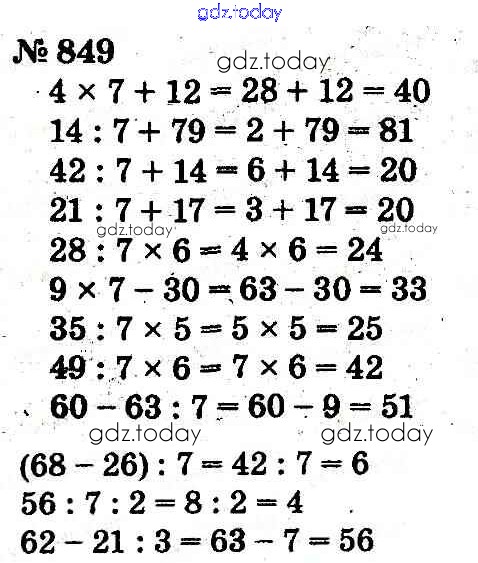 gdz.today

№ 849

gdz.today

$4 \times 7 + 12 = 28 + 12 = 40$

$14 : 7 + 79 = 2 + 79 = 81$

$42 : 7 + 14 = 6 + 14 = 20$

$21 : 7 + 17 = 3 + 17 = 20$

gdz.today gdz.today

$28 : 7 \times 6 = 4 \times 6 = 24$

$9 \times 7 - 30 = 63 - 30 = 33$

$35 : 7 \times 5 = 5 \times 5 = 25$

$49 : 7 \times 6 = 7 \times 6 = 42$

$60 - 63 : 7 = 60 - 9 = 51$

gdz.today gdz.today

$(68 - 26) : 7 = 42 : 7 = 6$

$56 : 7 : 2 = 8 : 2 = 4$

$62 - 21 : 3 = 63 - 7 = 56$